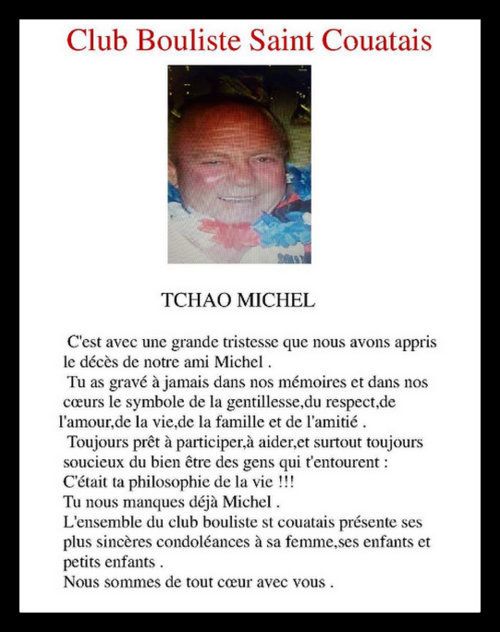 Club Bouliste Saint Couatais

TCHAO MICHEL

C'est avec une grande tristesse que nous avons appris le décès de notre ami Michel .
Tu as gravé à jamais dans nos mémoires et dans nos cœurs le symbole de la gentillesse,du respect,de l'amour,de la vie,de la famille et de l'amitié .
Toujours prêt à participer,à aider,et surtout toujours soucieux du bien être des gens qui t'entourent :
C'était ta philosophie de la vie !!!
Tu nous manques déjà Michel .
L'ensemble du club bouliste st couatais présente ses plus sincères condoléances à sa femme,ses enfants et petits enfants .
Nous sommes de tout cœur avec vous .